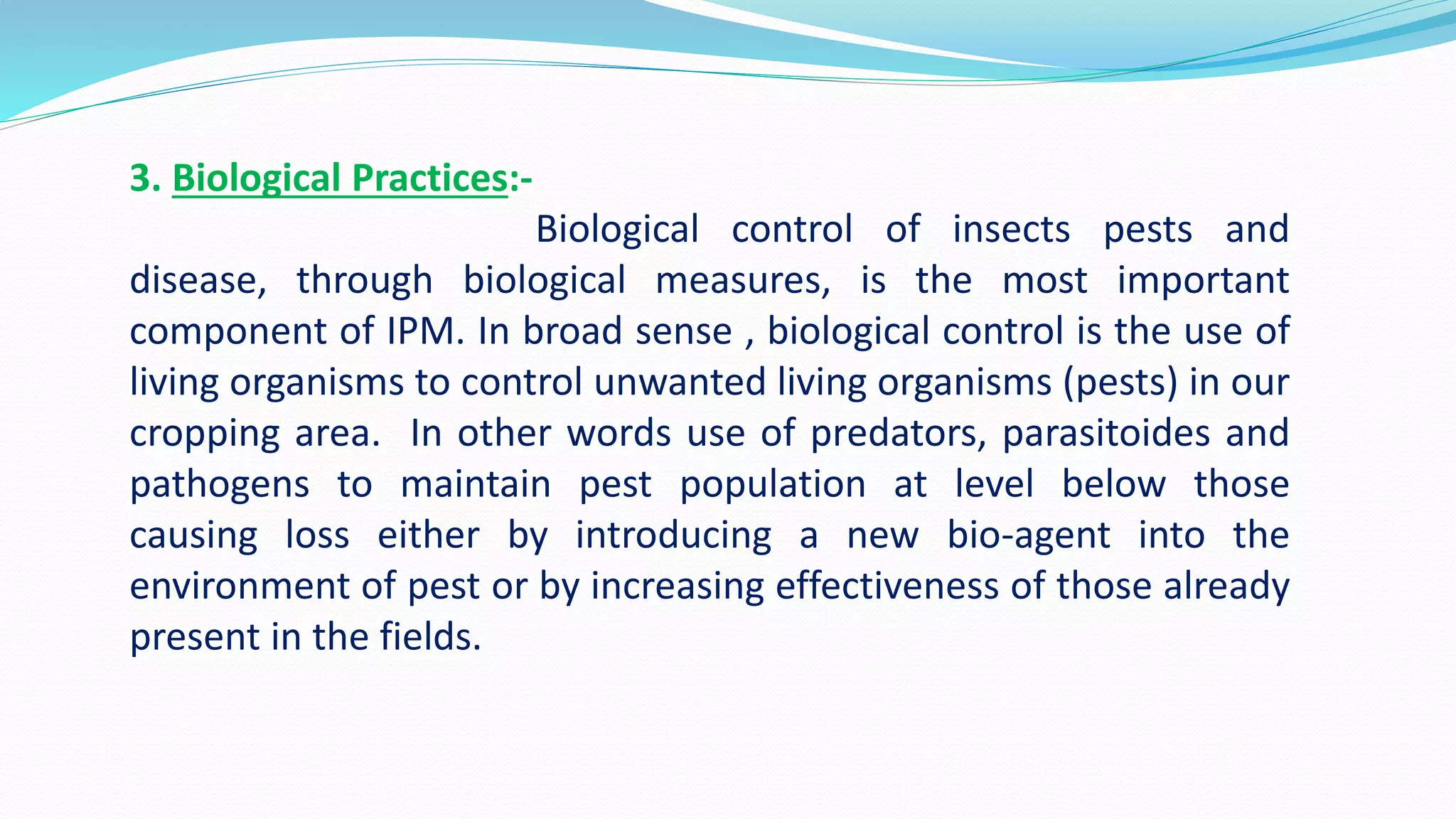 3. Biological Practices:-

Biological control of insects pests and disease, through biological measures, is the most important component of IPM. In broad sense , biological control is the use of living organisms to control unwanted living organisms (pests) in our cropping area. In other words use of predators, parasitoides and pathogens to maintain pest population at level below those causing loss either by introducing a new bio-agent into the environment of pest or by increasing effectiveness of those already present in the fields.